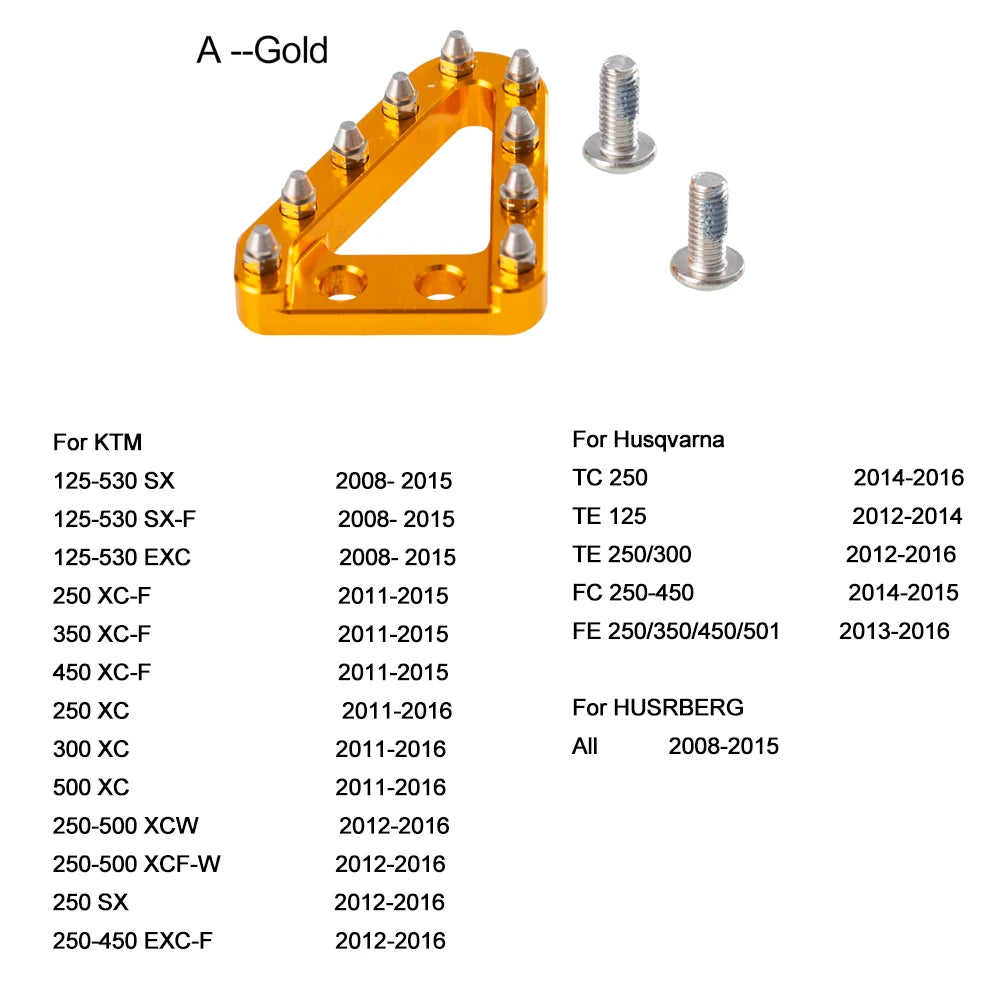 A --Gold

For KTM
125-530 SX 2008- 2015
125-530 SX-F 2008- 2015
125-530 EXC 2008- 2015
250 XC-F 2011-2015
350 XC-F 2011-2015
450 XC-F 2011-2015
250 XC 2011-2016
300 XC 2011-2016
500 XC 2011-2016
250-500 XCW 2012-2016
250-500 XCF-W 2012-2016
250 SX 2012-2016
250-450 EXC-F 2012-2016

For Husqvarna
TC 250 2014-2016
TE 125 2012-2014
TE 250/300 2012-2016
FC 250-450 2014-2015
FE 250/350/450/501 2013-2016

For HUSRBERG
All 2008-2015